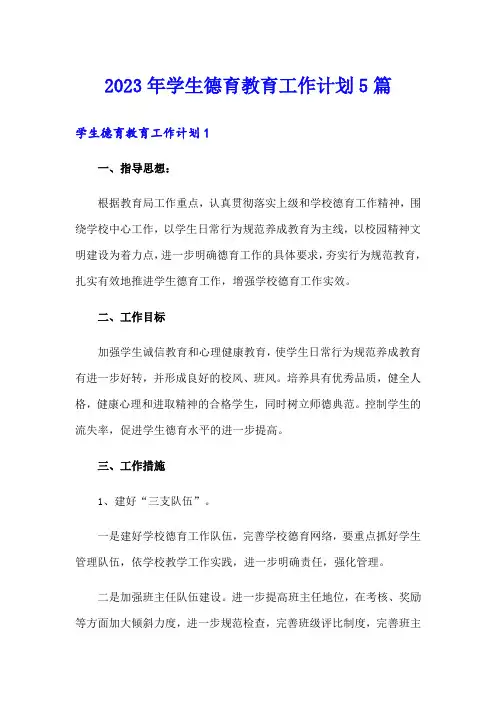 2023年学生德育教育工作计划5篇

学生德育教育工作计划1

一、指导思想：

根据教育局工作重点，认真贯彻落实上级和学校德育工作精神，围绕学校中心工作，以学生日常行为规范养成教育为主线，以校园精神文明建设为着力点，进一步明确德育工作的具体要求，夯实行为规范教育，扎实有效地推进学生德育工作，增强学校德育工作实效。

二、工作目标

加强学生诚信教育和心理健康教育，使学生日常行为规范养成教育有进一步好转，并形成良好的校风、班风。培养具有优秀品质，健全人格，健康心理和进取精神的合格学生，同时树立师德典范。控制学生的流失率，促进学生德育水平的进一步提高。

三、工作措施

1、建好“三支队伍”。

一是建好学校德育工作队伍，完善学校德育网络，要重点抓好学生管理队伍，依学校教学工作实践，进一步明确责任，强化管理。

二是加强班主任队伍建设。进一步提高班主任地位，在考核、奖励等方面加大倾斜力度，进一步规范检查，完善班级评比制度，完善班主